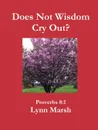 Does Not Wisdom Cry Out?

Proverbs 8:1
Lynn Marsh